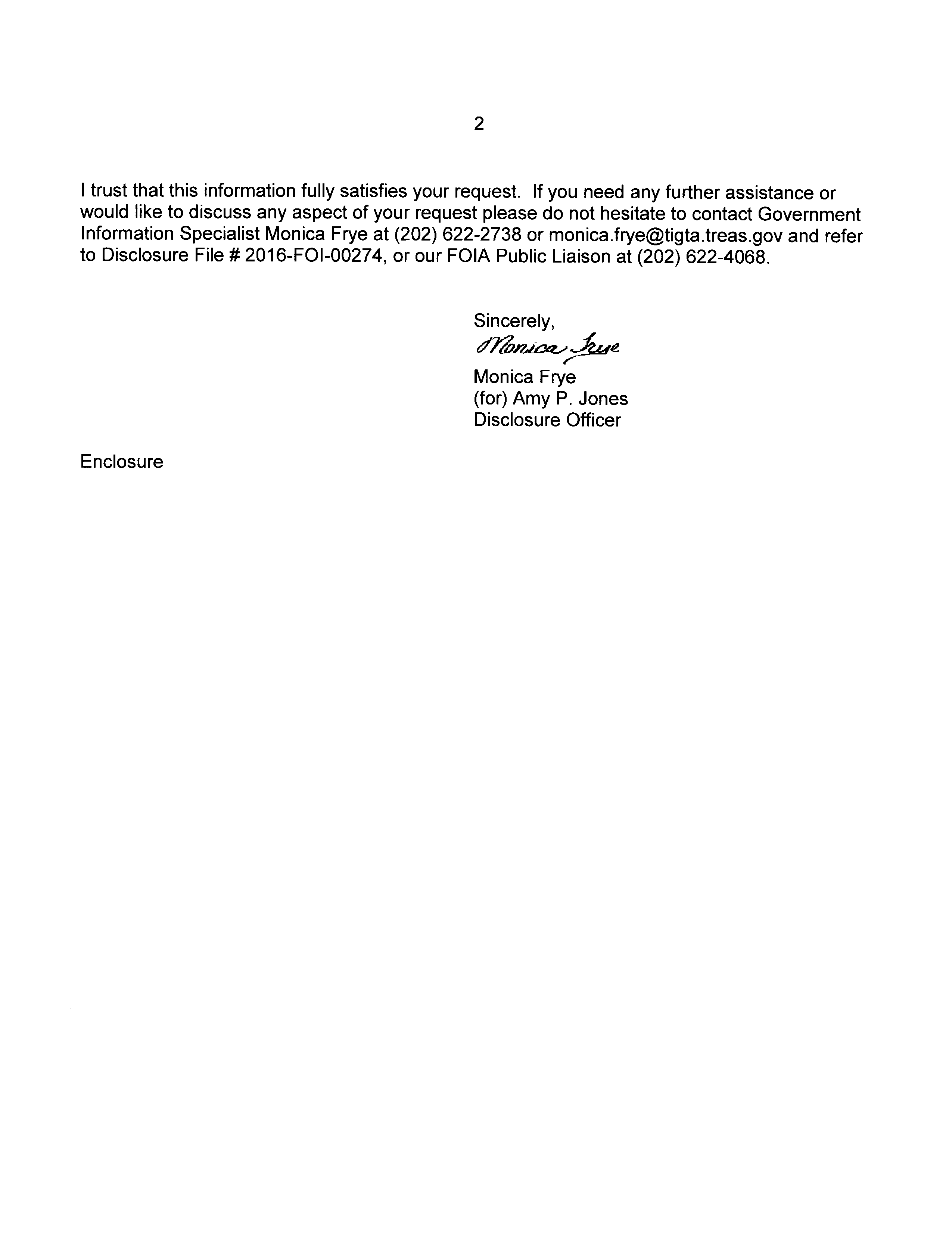 2

I trust that this information fully satisfies your request. If you need any further assistance or would like to discuss any aspect of your request please do not hesitate to contact Government Information Specialist Monica Frye at (202) 622-2738 or monica.frye@tigta.treas.gov and refer to Disclosure File # 2016-FOI-00274, or our FOIA Public Liaison at (202) 622-4068.

Sincerely,
Monica Frye
Monica Frye
(for) Amy P. Jones
Disclosure Officer

Enclosure